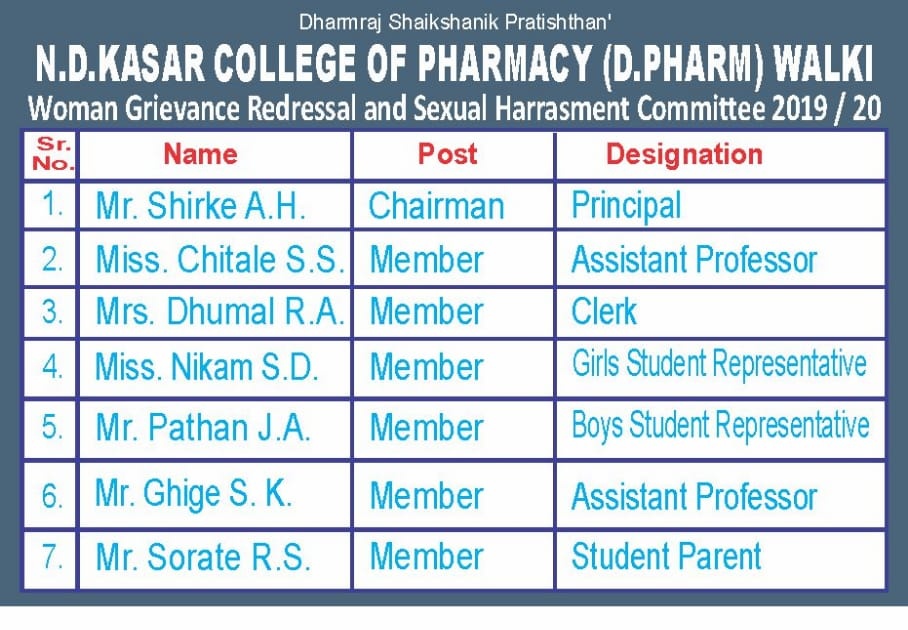 Dharmraj Shaikshanik Pratishthan'

N.D.KASAR COLLEGE OF PHARMACY (D.PHARM) WALKI

Woman Grievance Redressal and Sexual Harrasment Committee 2019 / 20

| Sr. No. | Name | Post | Designation |
|---|---|---|---|
| 1. | Mr. Shirke A.H. | Chairman | Principal |
| 2. | Miss. Chitale S.S. | Member | Assistant Professor |
| 3. | Mrs. Dhumal R.A. | Member | Clerk |
| 4. | Miss. Nikam S.D. | Member | Girls Student Representative |
| 5. | Mr. Pathan J.A. | Member | Boys Student Representative |
| 6. | Mr. Ghige S. K. | Member | Assistant Professor |
| 7. | Mr. Sorate R.S. | Member | Student Parent |